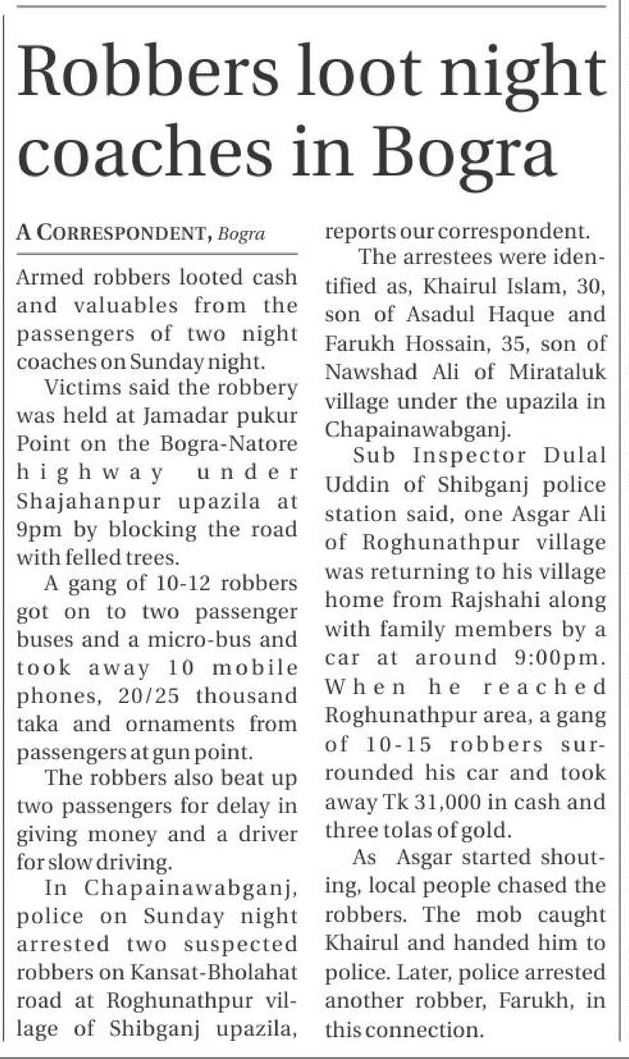 Robbers loot night coaches in Bogra

A CORRESPONDENT, Bogra

Armed robbers looted cash and valuables from the passengers of two night coaches on Sunday night.

Victims said the robbery was held at Jamadar pukur Point on the Bogra-Natore highway under Shajahanpur upazila at 9pm by blocking the road with felled trees.

A gang of 10-12 robbers got on to two passenger buses and a micro-bus and took away 10 mobile phones, 20/25 thousand taka and ornaments from passengers at gun point.

The robbers also beat up two passengers for delay in giving money and a driver for slow driving.

In Chapainawabganj, police on Sunday night arrested two suspected robbers on Kansat-Bholahat road at Roghunathpur village of Shibganj upazila, reports our correspondent.

The arrestees were identified as, Khairul Islam, 30, son of Asadul Haque and Farukh Hossain, 35, son of Nawshad Ali of Mirataluk village under the upazila in Chapainawabganj.

Sub Inspector Dulal Uddin of Shibganj police station said, one Asgar Ali of Roghunathpur village was returning to his village home from Rajshahi along with family members by a car at around 9:00pm. When he reached Roghunathpur area, a gang of 10-15 robbers surrounded his car and took away Tk 31,000 in cash and three tolas of gold.

As Asgar started shouting, local people chased the robbers. The mob caught Khairul and handed him to police. Later, police arrested another robber, Farukh, in this connection.